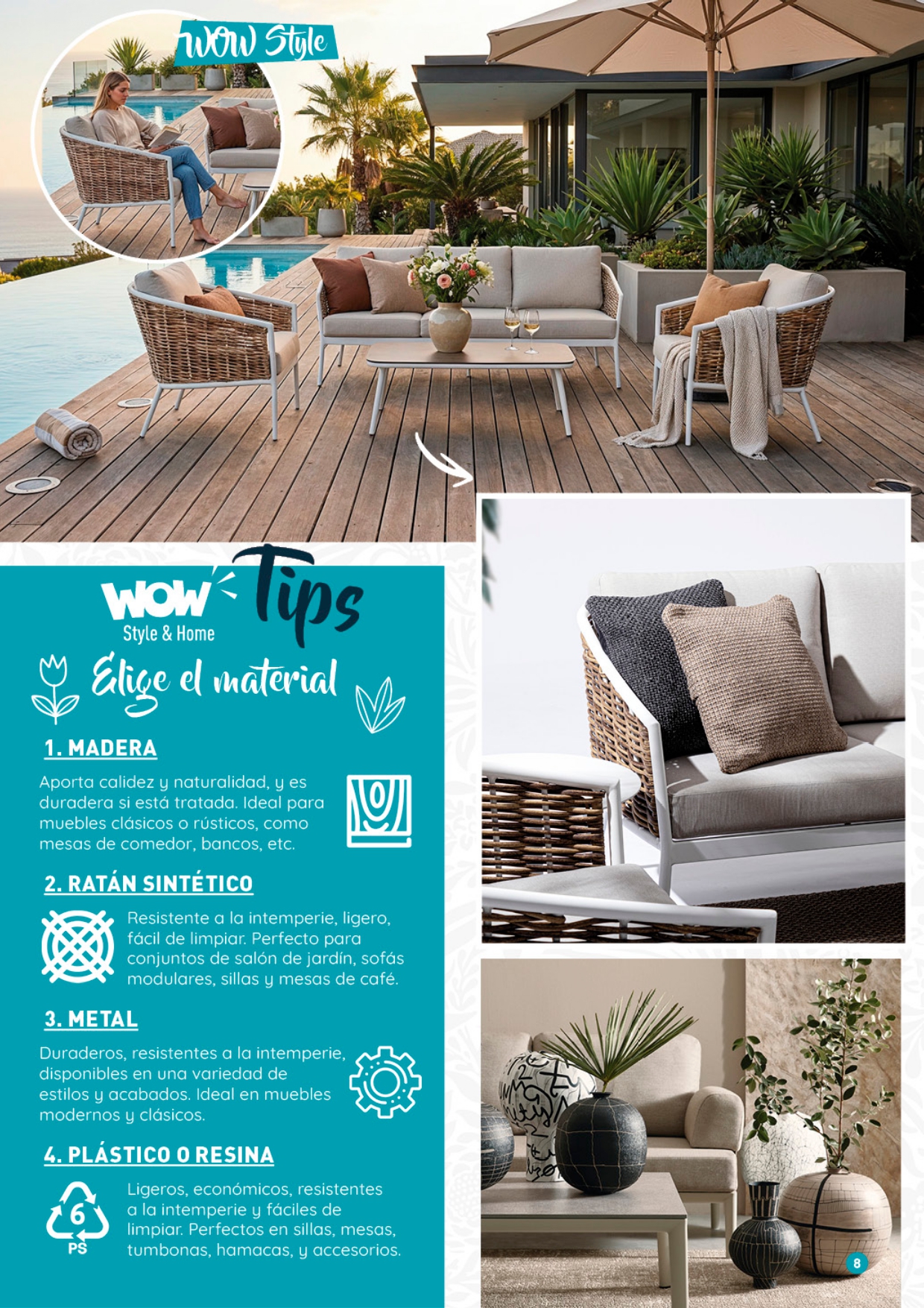 WOW Style

WOW Tips
Style & Home

Elige el material

1. MADERA

Aporta calidez y naturalidad, y es duradera si está tratada. Ideal para muebles clásicos o rústicos, como mesas de comedor, bancos, etc.

2. RATÁN SINTÉTICO

Resistente a la intemperie, ligero, fácil de limpiar. Perfecto para conjuntos de salón de jardín, sofás modulares, sillas y mesas de café.

3. METAL

Duraderos, resistentes a la intemperie, disponibles en una variedad de estilos y acabados. Ideal en muebles modernos y clásicos.

4. PLÁSTICO O RESINA

6
PS

Ligeros, económicos, resistentes a la intemperie y fáciles de limpiar. Perfectos en sillas, mesas, tumbonas, hamacas, y accesorios.

8